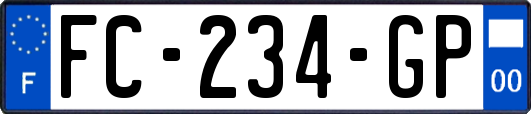 F
FC-234-GP
00